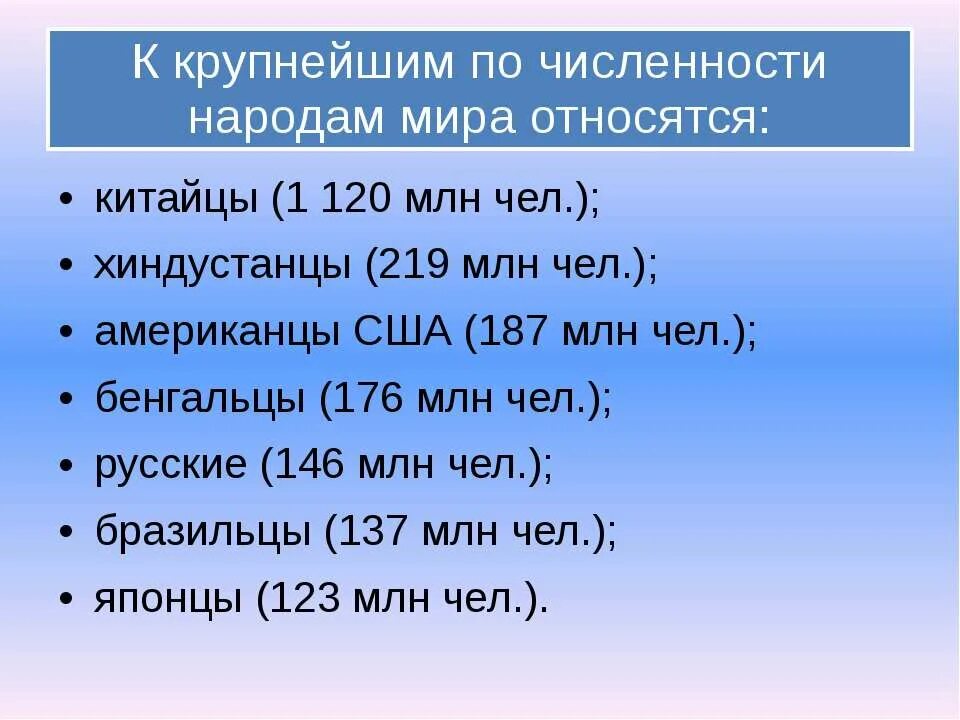 К крупнейшим по численности народам мира относятся:

• китайцы (1 120 млн чел.);
• хиндустанцы (219 млн чел.);
• американцы США (187 млн чел.);
• бенгальцы (176 млн чел.);
• русские (146 млн чел.);
• бразильцы (137 млн чел.);
• японцы (123 млн чел.).